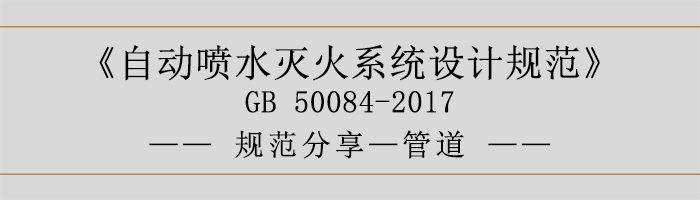 《自动喷水灭火系统设计规范》
GB 50084-2017
—— 规范分享—管道 ——